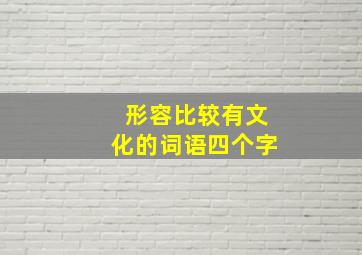 形容比较有文化的词语四个字